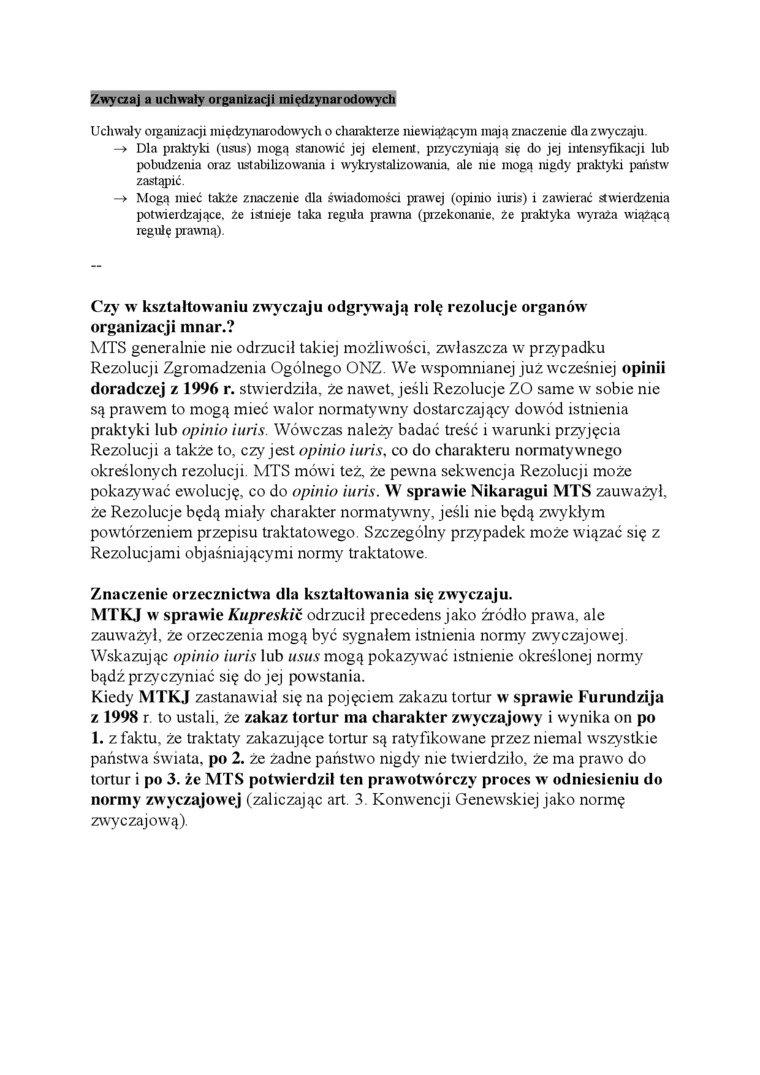 Zwyczaj a uchwały organizacji międzynarodowych

Uchwały organizacji międzynarodowych o charakterze niewiążącym mają znaczenie dla zwyczaju.
→ Dla praktyki (usus) mogą stanowić jej element, przyczyniają się do jej intensyfikacji lub pobudzenia oraz ustabilizowania i wykrystalizowania, ale nie mogą nigdy praktyki państw zastąpić.
→ Mogą mieć także znaczenie dla świadomości prawej (opinio iuris) i zawierać stwierdzenia potwierdzające, że istnieje taka reguła prawna (przekonanie, że praktyka wyraża wiążącą regułę prawną).

--

Czy w kształtowaniu zwyczaju odgrywają rolę rezolucje organów organizacji mnar.?
MTS generalnie nie odrzucił takiej możliwości, zwłaszcza w przypadku Rezolucji Zgromadzenia Ogólnego ONZ. We wspomnianej już wcześniej opinii doradczej z 1996 r. stwierdziła, że nawet, jeśli Rezolucje ZO same w sobie nie są prawem to mogą mieć walor normatywny dostarczający dowód istnienia praktyki lub opinio iuris. Wówczas należy badać treść i warunki przyjęcia Rezolucji a także to, czy jest opinio iuris, co do charakteru normatywnego określonych rezolucji. MTS mówi też, że pewna sekwencja Rezolucji może pokazywać ewolucję, co do opinio iuris. W sprawie Nikaragui MTS zauważył, że Rezolucje będą miały charakter normatywny, jeśli nie będą zwykłym powtórzeniem przepisu traktatowego. Szczególny przypadek może wiązać się z Rezolucjami objaśniającymi normy traktatowe.

Znaczenie orzecznictwa dla kształtowania się zwyczaju.
MTKJ w sprawie Kupreskič odrzucił precedens jako źródło prawa, ale zauważył, że orzeczenia mogą być sygnałem istnienia normy zwyczajowej. Wskazując opinio iuris lub usus mogą pokazywać istnienie określonej normy bądź przyczyniać się do jej powstania.
Kiedy MTKJ zastanawiał się na pojęciem zakazu tortur w sprawie Furundzija z 1998 r. to ustali, że zakaz tortur ma charakter zwyczajowy i wynika on po 1. z faktu, że traktaty zakazujące tortur są ratyfikowane przez niemal wszystkie państwa świata, po 2. że żadne państwo nigdy nie twierdziło, że ma prawo do tortur i po 3. że MTS potwierdził ten prawotwórczy proces w odniesieniu do normy zwyczajowej (zaliczając art. 3. Konwencji Genewskiej jako normę zwyczajową).